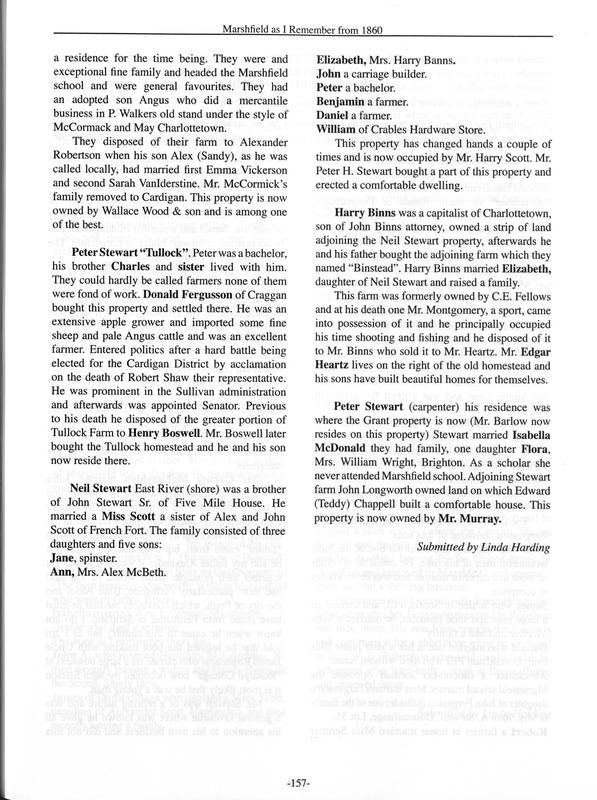 Marshfield as I Remember from 1860

a residence for the time being. They were and exceptional fine family and headed the Marshfield school and were general favourites. They had an adopted son Angus who did a mercantile business in P. Walkers old stand under the style of McCormack and May Charlottetown.

They disposed of their farm to Alexander Robertson when his son Alex (Sandy), as he was called locally, had married first Emma Vickerson and second Sarah VanIderstine. Mr. McCormick's family removed to Cardigan. This property is now owned by Wallace Wood & son and is among one of the best.

Peter Stewart "Tullock". Peter was a bachelor, his brother Charles and sister lived with him. They could hardly be called farmers none of them were fond of work. Donald Fergusson of Craggan bought this property and settled there. He was an extensive apple grower and imported some fine sheep and pale Angus cattle and was an excellent farmer. Entered politics after a hard battle being elected for the Cardigan District by acclamation on the death of Robert Shaw their representative. He was prominent in the Sullivan administration and afterwards was appointed Senator. Previous to his death he disposed of the greater portion of Tullock Farm to Henry Boswell. Mr. Boswell later bought the Tullock homestead and he and his son now reside there.

Neil Stewart East River (shore) was a brother of John Stewart Sr. of Five Mile House. He married a Miss Scott a sister of Alex and John Scott of French Fort. The family consisted of three daughters and five sons:
Jane, spinster.
Ann, Mrs. Alex McBeth.
Elizabeth, Mrs. Harry Banns.
John a carriage builder.
Peter a bachelor.
Benjamin a farmer.
Daniel a farmer.
William of Crables Hardware Store.

This property has changed hands a couple of times and is now occupied by Mr. Harry Scott. Mr. Peter H. Stewart bought a part of this property and erected a comfortable dwelling.

Harry Binns was a capitalist of Charlottetown, son of John Binns attorney, owned a strip of land adjoining the Neil Stewart property, afterwards he and his father bought the adjoining farm which they named "Binstead". Harry Binns married Elizabeth, daughter of Neil Stewart and raised a family.

This farm was formerly owned by C.E. Fellows and at his death one Mr. Montgomery, a sport, came into possession of it and he principally occupied his time shooting and fishing and he disposed of it to Mr. Binns who sold it to Mr. Heartz. Mr. Edgar Heartz lives on the right of the old homestead and his sons have built beautiful homes for themselves.

Peter Stewart (carpenter) his residence was where the Grant property is now (Mr. Barlow now resides on this property) Stewart married Isabella McDonald they had family, one daughter Flora, Mrs. William Wright, Brighton. As a scholar she never attended Marshfield school. Adjoining Stewart farm John Longworth owned land on which Edward (Teddy) Chappell built a comfortable house. This property is now owned by Mr. Murray.

Submitted by Linda Harding

-157-